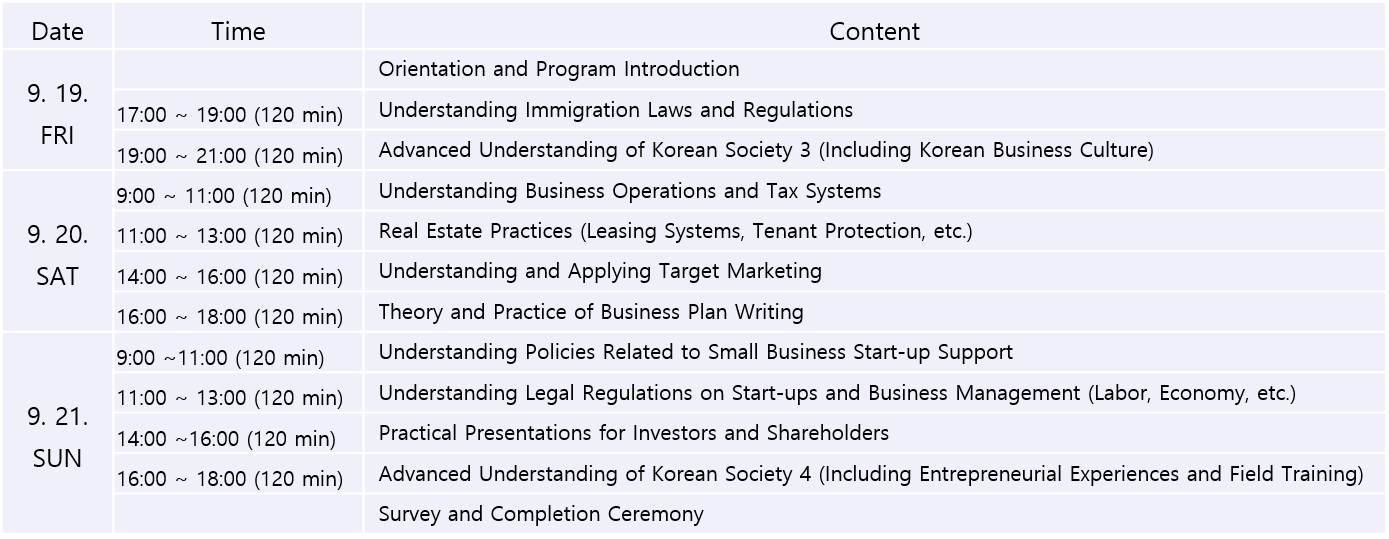 | Date | Time | Content |
|---|---|---|
| 9. 19. FRI |  | Orientation and Program Introduction |
|  | 17:00 ~ 19:00 (120 min) | Understanding Immigration Laws and Regulations |
|  | 19:00 ~ 21:00 (120 min) | Advanced Understanding of Korean Society 3 (Including Korean Business Culture) |
| 9. 20. SAT | 9:00 ~ 11:00 (120 min) | Understanding Business Operations and Tax Systems |
|  | 11:00 ~ 13:00 (120 min) | Real Estate Practices (Leasing Systems, Tenant Protection, etc.) |
|  | 14:00 ~ 16:00 (120 min) | Understanding and Applying Target Marketing |
|  | 16:00 ~ 18:00 (120 min) | Theory and Practice of Business Plan Writing |
| 9. 21. SUN | 9:00 ~11:00 (120 min) | Understanding Policies Related to Small Business Start-up Support |
|  | 11:00 ~ 13:00 (120 min) | Understanding Legal Regulations on Start-ups and Business Management (Labor, Economy, etc.) |
|  | 14:00 ~16:00 (120 min) | Practical Presentations for Investors and Shareholders |
|  | 16:00 ~ 18:00 (120 min) | Advanced Understanding of Korean Society 4 (Including Entrepreneurial Experiences and Field Training) |
|  |  | Survey and Completion Ceremony |